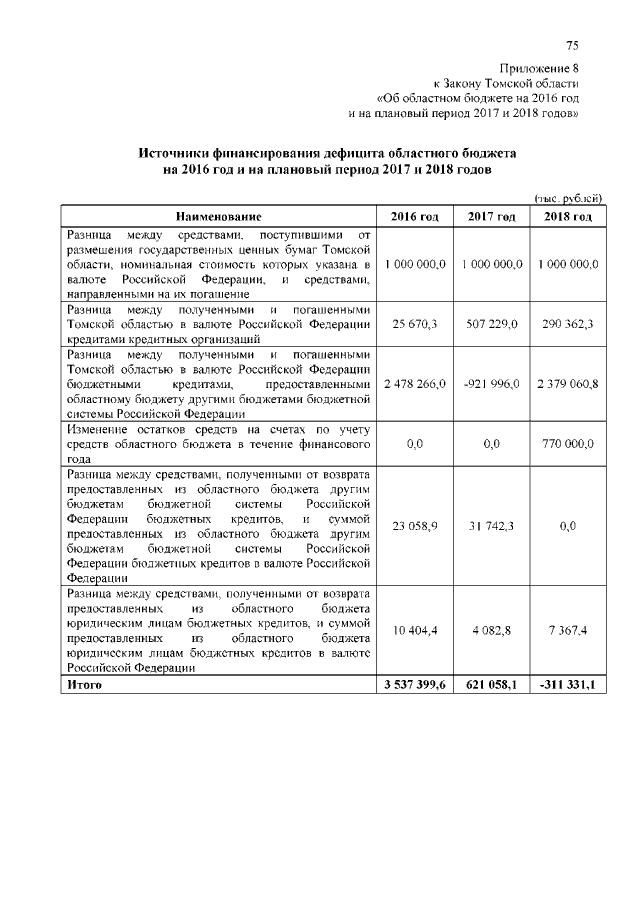 75

Приложение 8
к Закону Томской области
«Об областном бюджете на 2016 год
и на плановый период 2017 и 2018 годов»

Источники финансирования дефицита областного бюджета
на 2016 год и на плановый период 2017 и 2018 годов

(тыс. рублей)

| Наименование | 2016 год | 2017 год | 2018 год |
|---|---|---|---|
| Разница между средствами, поступившими от размещения государственных ценных бумаг Томской области, номинальная стоимость которых указана в валюте Российской Федерации, и средствами, направленными на их погашение | 1 000 000,0 | 1 000 000,0 | 1 000 000,0 |
| Разница между полученными и погашенными Томской областью в валюте Российской Федерации кредитами кредитных организаций | 25 670,3 | 507 229,0 | 290 362,3 |
| Разница между полученными и погашенными Томской областью в валюте Российской Федерации бюджетными кредитами, предоставленными областному бюджету другими бюджетами бюджетной системы Российской Федерации | 2 478 266,0 | -921 996,0 | 2 379 060,8 |
| Изменение остатков средств на счетах по учету средств областного бюджета в течение финансового года | 0,0 | 0,0 | 770 000,0 |
| Разница между средствами, полученными от возврата предоставленных из областного бюджета другим бюджетам бюджетной системы Российской Федерации бюджетных кредитов, и суммой предоставленных из областного бюджета другим бюджетам бюджетной системы Российской Федерации бюджетных кредитов в валюте Российской Федерации | 23 058,9 | 31 742,3 | 0,0 |
| Разница между средствами, полученными от возврата предоставленных из областного бюджета юридическим лицам бюджетных кредитов, и суммой предоставленных из областного бюджета юридическим лицам бюджетных кредитов в валюте Российской Федерации | 10 404,4 | 4 082,8 | 7 367,4 |
| Итого | 3 537 399,6 | 621 058,1 | -311 331,1 |